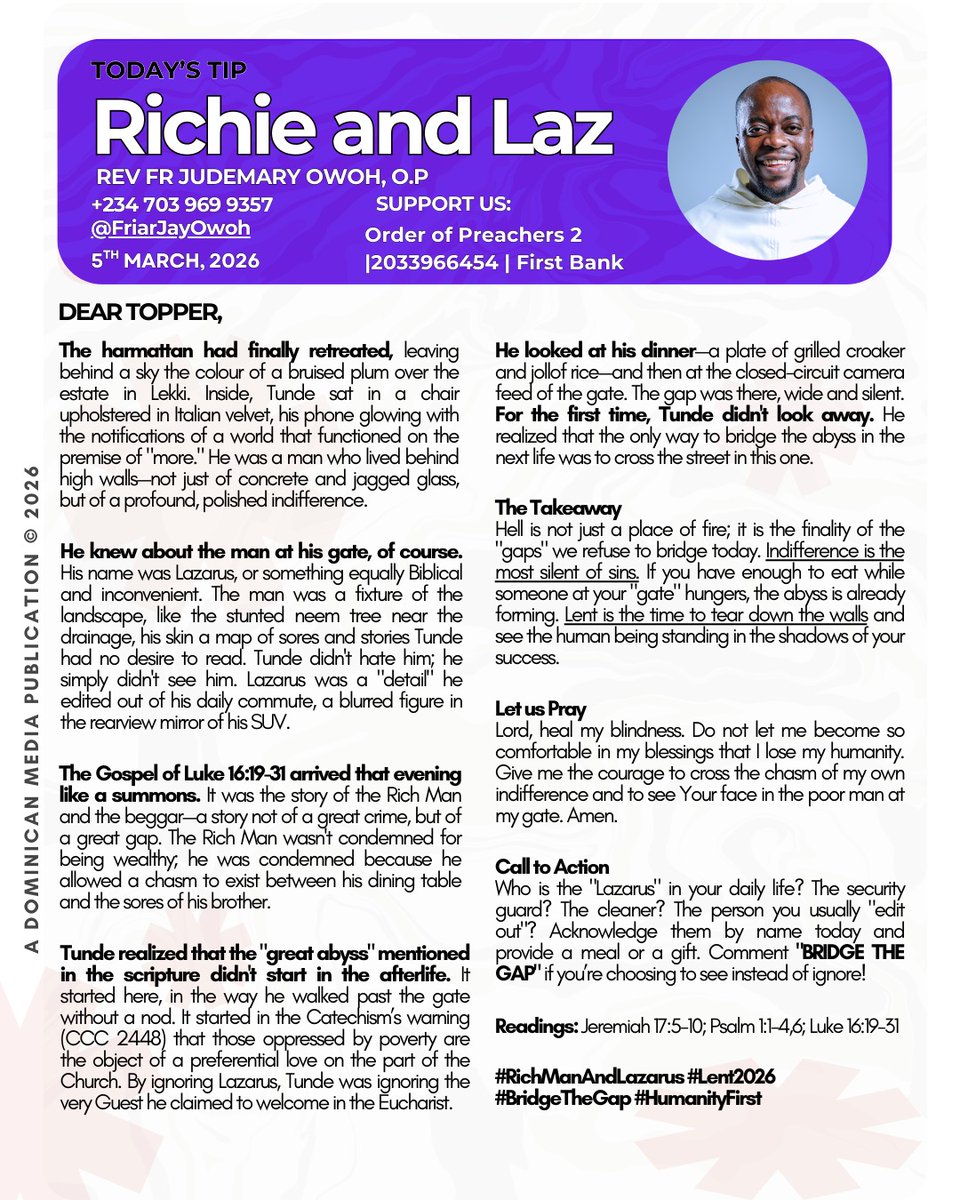 TODAY'S TIP
Richie and Laz
REV FR JUDEMARY OWOH, O.P
+234 703 969 9357
@FriarJayOwoh
5TH MARCH, 2026
SUPPORT US:
Order of Preachers 2
|2033966454 | First Bank

A DOMINICAN MEDIA PUBLICATION © 2026

DEAR TOPPER,

The harmattan had finally retreated, leaving behind a sky the colour of a bruised plum over the estate in Lekki. Inside, Tunde sat in a chair upholstered in Italian velvet, his phone glowing with the notifications of a world that functioned on the premise of "more." He was a man who lived behind high walls—not just of concrete and jagged glass, but of a profound, polished indifference.

He knew about the man at his gate, of course. His name was Lazarus, or something equally Biblical and inconvenient. The man was a fixture of the landscape, like the stunted neem tree near the drainage, his skin a map of sores and stories Tunde had no desire to read. Tunde didn't hate him; he simply didn't see him. Lazarus was a "detail" he edited out of his daily commute, a blurred figure in the rearview mirror of his SUV.

The Gospel of Luke 16:19-31 arrived that evening like a summons. It was the story of the Rich Man and the beggar—a story not of a great crime, but of a great gap. The Rich Man wasn't condemned for being wealthy; he was condemned because he allowed a chasm to exist between his dining table and the sores of his brother.

Tunde realized that the "great abyss" mentioned in the scripture didn't start in the afterlife. It started here, in the way he walked past the gate without a nod. It started in the Catechism's warning (CCC 2448) that those oppressed by poverty are the object of a preferential love on the part of the Church. By ignoring Lazarus, Tunde was ignoring the very Guest he claimed to welcome in the Eucharist.

He looked at his dinner—a plate of grilled croaker and jollof rice—and then at the closed-circuit camera feed of the gate. The gap was there, wide and silent. For the first time, Tunde didn't look away. He realized that the only way to bridge the abyss in the next life was to cross the street in this one.

The Takeaway
Hell is not just a place of fire; it is the finality of the "gaps" we refuse to bridge today. Indifference is the most silent of sins. If you have enough to eat while someone at your "gate" hungers, the abyss is already forming. Lent is the time to tear down the walls and see the human being standing in the shadows of your success.

Let us Pray
Lord, heal my blindness. Do not let me become so comfortable in my blessings that I lose my humanity. Give me the courage to cross the chasm of my own indifference and to see Your face in the poor man at my gate. Amen.

Call to Action
Who is the "Lazarus" in your daily life? The security guard? The cleaner? The person you usually "edit out"? Acknowledge them by name today and provide a meal or a gift. Comment "BRIDGE THE GAP" if you're choosing to see instead of ignore!

Readings: Jeremiah 17:5-10; Psalm 1:1-4,6; Luke 16:19-31

#RichManAndLazarus #Lent2026
#BridgeTheGap #HumanityFirst